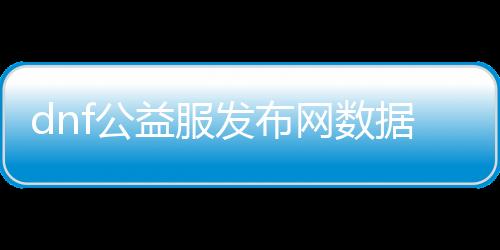 dnf公益服发布网数据